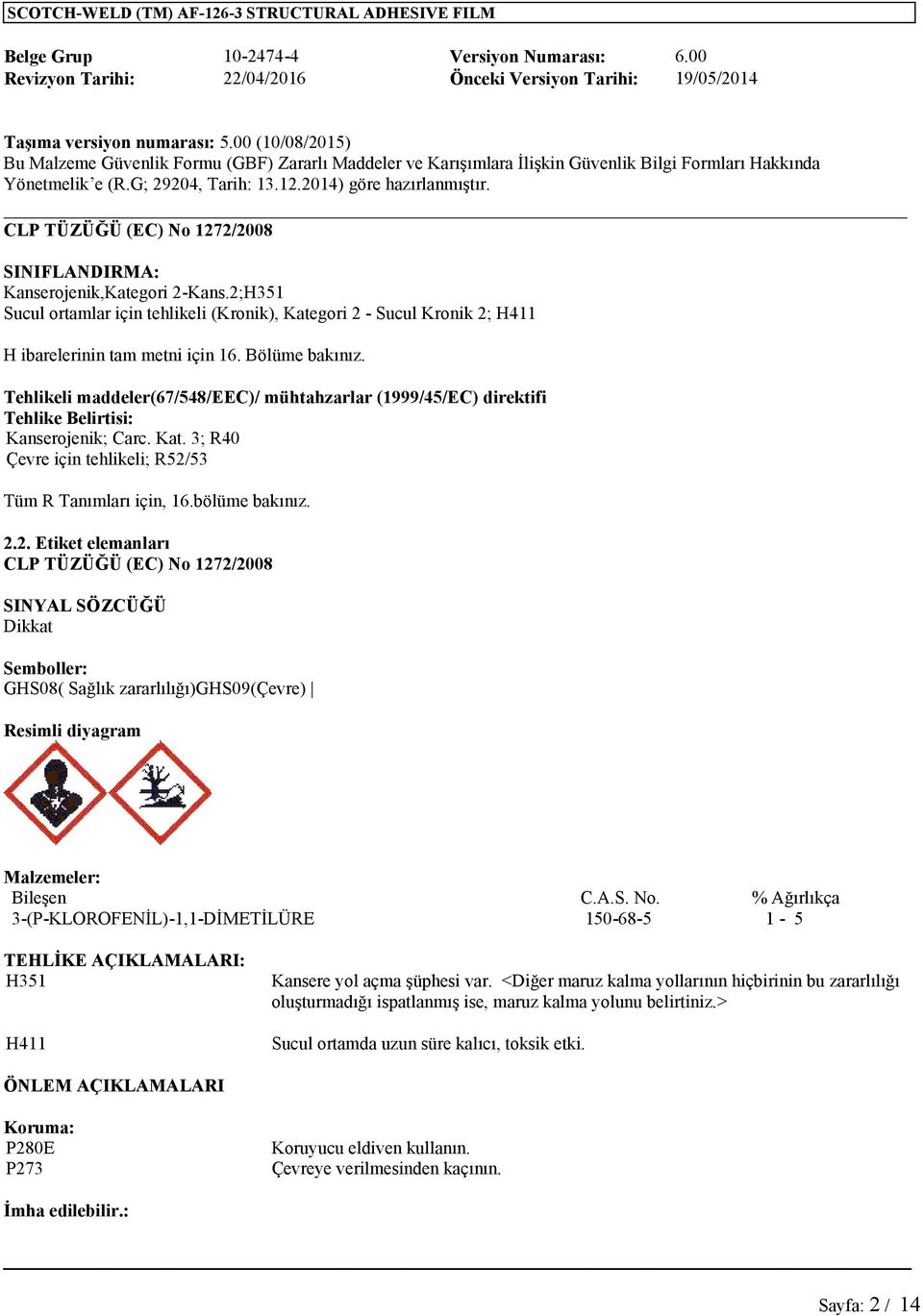 SCOTCH-WELD (TM) AF-126-3 STRUCTURAL ADHESIVE FILM

Belge Grup 10-2474-4 Versiyon Numarası: 6.00
Revizyon Tarihi: 22/04/2016 Önceki Versiyon Tarihi: 19/05/2014

Taşıma versiyon numarası: 5.00 (10/08/2015)
Bu Malzeme Güvenlik Formu (GBF) Zararlı Maddeler ve Karışımlara İlişkin Güvenlik Bilgi Formları Hakkında Yönetmelik'e (R.G; 29204, Tarih: 13.12.2014) göre hazırlanmıştır.

CLP TÜZÜĞÜ (EC) No 1272/2008

SINIFLANDIRMA:
Kanserojenik,Kategori 2-Kans.2;H351
Sucul ortamlar için tehlikeli (Kronik), Kategori 2 - Sucul Kronik 2; H411

H ibarelerinin tam metni için 16. Bölüme bakınız.

Tehlikeli maddeler(67/548/EEC)/ mühtahzarlar (1999/45/EC) direktifi
Tehlike Belirtisi:
Kanserojenik; Carc. Kat. 3; R40
Çevre için tehlikeli; R52/53

Tüm R Tanımları için, 16.bölüme bakınız.

2.2. Etiket elemanları
CLP TÜZÜĞÜ (EC) No 1272/2008

SINYAL SÖZCÜĞÜ
Dikkat

Semboller:
GHS08( Sağlık zararlılığı)GHS09(Çevre) |

Resimli diyagram

Malzemeler:

| Bileşen | C.A.S. No. | % Ağırlıkça |
|---|---|---|
| 3-(P-KLOROFENİL)-1,1-DİMETİLÜRE | 150-68-5 | 1 - 5 |

TEHLİKE AÇIKLAMALARI:
H351 Kansere yol açma şüphesi var. <Diğer maruz kalma yollarının hiçbirinin bu zararlılığı oluşturmadığı ispatlanmış ise, maruz kalma yolunu belirtiniz.>

H411 Sucul ortamda uzun süre kalıcı, toksik etki.

ÖNLEM AÇIKLAMALARI

Koruma:
P280E Koruyucu eldiven kullanın.
P273 Çevreye verilmesinden kaçının.

İmha edilebilir.:

Sayfa: 2 / 14